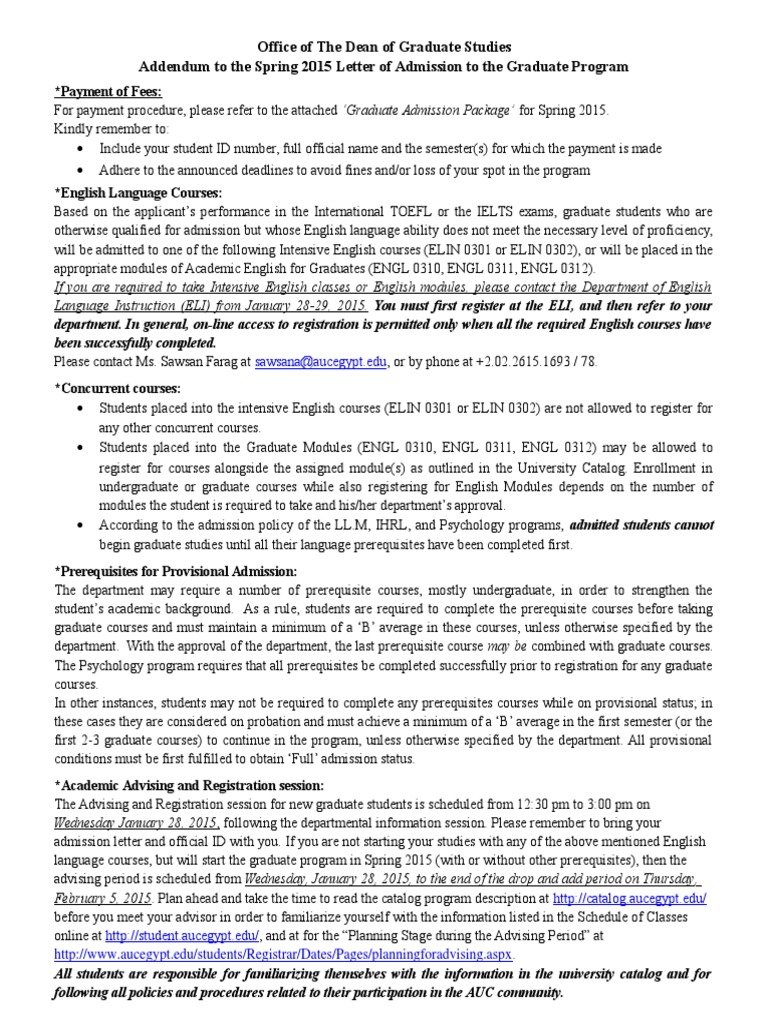 Office of The Dean of Graduate Studies
Addendum to the Spring 2015 Letter of Admission to the Graduate Program

*Payment of Fees:
For payment procedure, please refer to the attached 'Graduate Admission Package' for Spring 2015.
Kindly remember to:

• Include your student ID number, full official name and the semester(s) for which the payment is made
• Adhere to the announced deadlines to avoid fines and/or loss of your spot in the program

*English Language Courses:
Based on the applicant's performance in the International TOEFL or the IELTS exams, graduate students who are otherwise qualified for admission but whose English language ability does not meet the necessary level of proficiency, will be admitted to one of the following Intensive English courses (ELIN 0301 or ELIN 0302), or will be placed in the appropriate modules of Academic English for Graduates (ENGL 0310, ENGL 0311, ENGL 0312).
If you are required to take Intensive English classes or English modules, please contact the Department of English Language Instruction (ELI) from January 28-29, 2015. You must first register at the ELI, and then refer to your department. In general, on-line access to registration is permitted only when all the required English courses have been successfully completed.
Please contact Ms. Sawsan Farag at sawsana@aucegypt.edu, or by phone at +2.02.2615.1693 / 78.

*Concurrent courses:
• Students placed into the intensive English courses (ELIN 0301 or ELIN 0302) are not allowed to register for any other concurrent courses.
• Students placed into the Graduate Modules (ENGL 0310, ENGL 0311, ENGL 0312) may be allowed to register for courses alongside the assigned module(s) as outlined in the University Catalog. Enrollment in undergraduate or graduate courses while also registering for English Modules depends on the number of modules the student is required to take and his/her department's approval.
• According to the admission policy of the LL.M, IHRL, and Psychology programs, admitted students cannot begin graduate studies until all their language prerequisites have been completed first.

*Prerequisites for Provisional Admission:
The department may require a number of prerequisite courses, mostly undergraduate, in order to strengthen the student's academic background. As a rule, students are required to complete the prerequisite courses before taking graduate courses and must maintain a minimum of a 'B' average in these courses, unless otherwise specified by the department. With the approval of the department, the last prerequisite course may be combined with graduate courses. The Psychology program requires that all prerequisites be completed successfully prior to registration for any graduate courses.
In other instances, students may not be required to complete any prerequisites courses while on provisional status; in these cases they are considered on probation and must achieve a minimum of a 'B' average in the first semester (or the first 2-3 graduate courses) to continue in the program, unless otherwise specified by the department. All provisional conditions must be first fulfilled to obtain 'Full' admission status.

*Academic Advising and Registration session:
The Advising and Registration session for new graduate students is scheduled from 12:30 pm to 3:00 pm on Wednesday January 28, 2015, following the departmental information session. Please remember to bring your admission letter and official ID with you. If you are not starting your studies with any of the above mentioned English language courses, but will start the graduate program in Spring 2015 (with or without other prerequisites), then the advising period is scheduled from Wednesday, January 28, 2015, to the end of the drop and add period on Thursday, February 5, 2015. Plan ahead and take the time to read the catalog program description at http://catalog.aucegypt.edu/ before you meet your advisor in order to familiarize yourself with the information listed in the Schedule of Classes online at http://student.aucegypt.edu/, and at for the "Planning Stage during the Advising Period" at http://www.aucegypt.edu/students/Registrar/Dates/Pages/planningforadvising.aspx.
All students are responsible for familiarizing themselves with the information in the university catalog and for following all policies and procedures related to their participation in the AUC community.